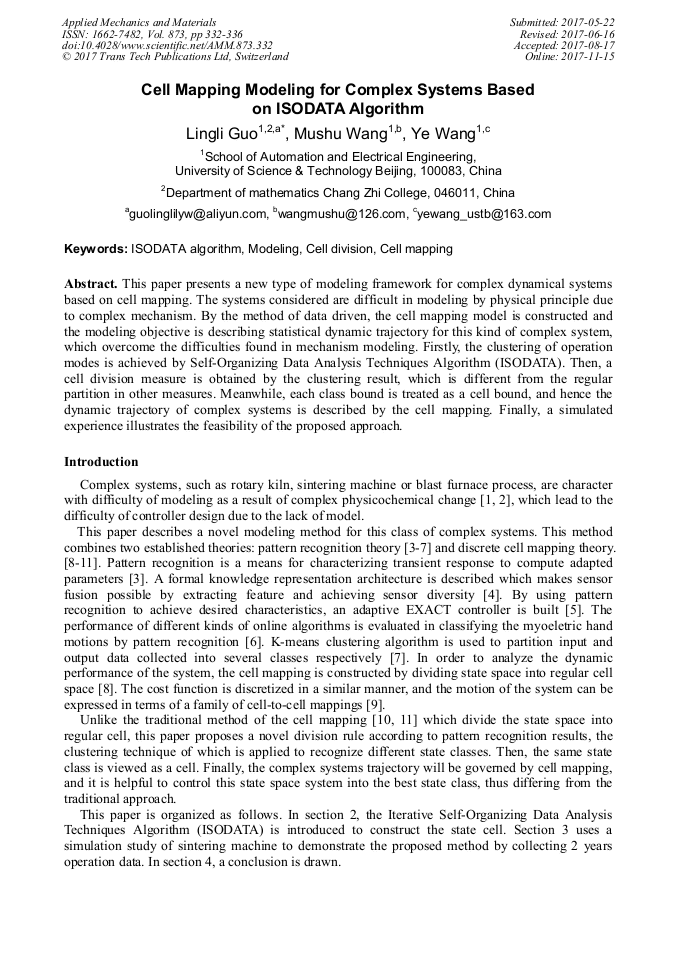 Applied Mechanics and Materials
ISSN: 1662-7482, Vol. 873, pp 332-336
doi:10.4028/www.scientific.net/AMM.873.332
© 2017 Trans Tech Publications Ltd, Switzerland

Submitted: 2017-05-22
Revised: 2017-06-16
Accepted: 2017-08-17
Online: 2017-11-15

Cell Mapping Modeling for Complex Systems Based on ISODATA Algorithm

Lingli Guo$^{1,2,a*}$, Mushu Wang$^{1,b}$, Ye Wang$^{1,c}$

$^1$School of Automation and Electrical Engineering, University of Science & Technology Beijing, 100083, China

$^2$Department of mathematics Chang Zhi College, 046011, China

$^a$guolinglilyw@aliyun.com, $^b$wangmushu@126.com, $^c$yewang_ustb@163.com

Keywords: ISODATA algorithm, Modeling, Cell division, Cell mapping

Abstract. This paper presents a new type of modeling framework for complex dynamical systems based on cell mapping. The systems considered are difficult in modeling by physical principle due to complex mechanism. By the method of data driven, the cell mapping model is constructed and the modeling objective is describing statistical dynamic trajectory for this kind of complex system, which overcome the difficulties found in mechanism modeling. Firstly, the clustering of operation modes is achieved by Self-Organizing Data Analysis Techniques Algorithm (ISODATA). Then, a cell division measure is obtained by the clustering result, which is different from the regular partition in other measures. Meanwhile, each class bound is treated as a cell bound, and hence the dynamic trajectory of complex systems is described by the cell mapping. Finally, a simulated experience illustrates the feasibility of the proposed approach.

Introduction

Complex systems, such as rotary kiln, sintering machine or blast furnace process, are character with difficulty of modeling as a result of complex physicochemical change [1, 2], which lead to the difficulty of controller design due to the lack of model.

This paper describes a novel modeling method for this class of complex systems. This method combines two established theories: pattern recognition theory [3-7] and discrete cell mapping theory. [8-11]. Pattern recognition is a means for characterizing transient response to compute adapted parameters [3]. A formal knowledge representation architecture is described which makes sensor fusion possible by extracting feature and achieving sensor diversity [4]. By using pattern recognition to achieve desired characteristics, an adaptive EXACT controller is built [5]. The performance of different kinds of online algorithms is evaluated in classifying the myoeletric hand motions by pattern recognition [6]. K-means clustering algorithm is used to partition input and output data collected into several classes respectively [7]. In order to analyze the dynamic performance of the system, the cell mapping is constructed by dividing state space into regular cell space [8]. The cost function is discretized in a similar manner, and the motion of the system can be expressed in terms of a family of cell-to-cell mappings [9].

Unlike the traditional method of the cell mapping [10, 11] which divide the state space into regular cell, this paper proposes a novel division rule according to pattern recognition results, the clustering technique of which is applied to recognize different state classes. Then, the same state class is viewed as a cell. Finally, the complex systems trajectory will be governed by cell mapping, and it is helpful to control this state space system into the best state class, thus differing from the traditional approach.

This paper is organized as follows. In section 2, the Iterative Self-Organizing Data Analysis Techniques Algorithm (ISODATA) is introduced to construct the state cell. Section 3 uses a simulation study of sintering machine to demonstrate the proposed method by collecting 2 years operation data. In section 4, a conclusion is drawn.